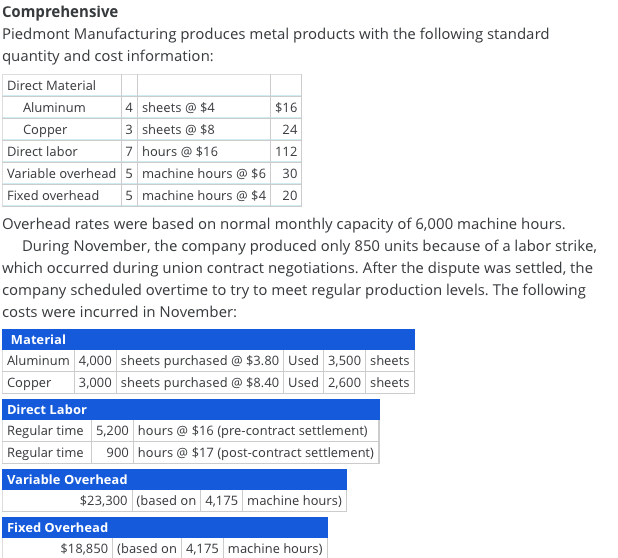 Comprehensive
Piedmont Manufacturing produces metal products with the following standard quantity and cost information:

| Direct Material | | | |
|---|---|---|---|
| Aluminum | 4 | sheets @ \$4 | \$16 |
| Copper | 3 | sheets @ \$8 | 24 |
| Direct labor | 7 | hours @ \$16 | 112 |
| Variable overhead | 5 | machine hours @ \$6 | 30 |
| Fixed overhead | 5 | machine hours @ \$4 | 20 |

Overhead rates were based on normal monthly capacity of 6,000 machine hours.

During November, the company produced only 850 units because of a labor strike, which occurred during union contract negotiations. After the dispute was settled, the company scheduled overtime to try to meet regular production levels. The following costs were incurred in November:

| Material | | | | | |
|---|---|---|---|---|---|
| Aluminum | 4,000 | sheets purchased @ \$3.80 | Used | 3,500 | sheets |
| Copper | 3,000 | sheets purchased @ \$8.40 | Used | 2,600 | sheets |

| Direct Labor | | |
|---|---|---|
| Regular time | 5,200 | hours @ \$16 (pre-contract settlement) |
| Regular time | 900 | hours @ \$17 (post-contract settlement) |

| Variable Overhead | | | |
|---|---|---|---|
| \$23,300 | (based on | 4,175 | machine hours) |

| Fixed Overhead | | | |
|---|---|---|---|
| \$18,850 | (based on | 4,175 | machine hours) |